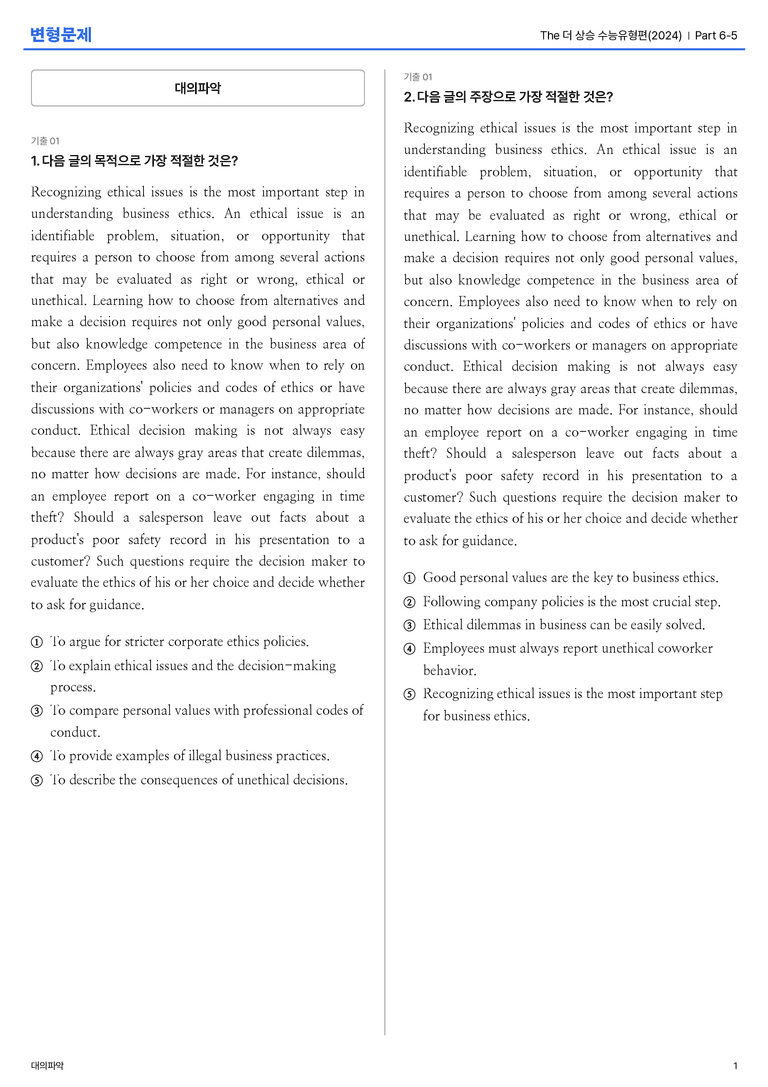 변형문제

The 더 상승 수능유형편(2024) | Part 6-5

대의파악

기출 01

1. 다음 글의 목적으로 가장 적절한 것은?

Recognizing ethical issues is the most important step in understanding business ethics. An ethical issue is an identifiable problem, situation, or opportunity that requires a person to choose from among several actions that may be evaluated as right or wrong, ethical or unethical. Learning how to choose from alternatives and make a decision requires not only good personal values, but also knowledge competence in the business area of concern. Employees also need to know when to rely on their organizations' policies and codes of ethics or have discussions with co-workers or managers on appropriate conduct. Ethical decision making is not always easy because there are always gray areas that create dilemmas, no matter how decisions are made. For instance, should an employee report on a co-worker engaging in time theft? Should a salesperson leave out facts about a product's poor safety record in his presentation to a customer? Such questions require the decision maker to evaluate the ethics of his or her choice and decide whether to ask for guidance.

① To argue for stricter corporate ethics policies.
② To explain ethical issues and the decision-making process.
③ To compare personal values with professional codes of conduct.
④ To provide examples of illegal business practices.
⑤ To describe the consequences of unethical decisions.

기출 01

2. 다음 글의 주장으로 가장 적절한 것은?

Recognizing ethical issues is the most important step in understanding business ethics. An ethical issue is an identifiable problem, situation, or opportunity that requires a person to choose from among several actions that may be evaluated as right or wrong, ethical or unethical. Learning how to choose from alternatives and make a decision requires not only good personal values, but also knowledge competence in the business area of concern. Employees also need to know when to rely on their organizations' policies and codes of ethics or have discussions with co-workers or managers on appropriate conduct. Ethical decision making is not always easy because there are always gray areas that create dilemmas, no matter how decisions are made. For instance, should an employee report on a co-worker engaging in time theft? Should a salesperson leave out facts about a product's poor safety record in his presentation to a customer? Such questions require the decision maker to evaluate the ethics of his or her choice and decide whether to ask for guidance.

① Good personal values are the key to business ethics.
② Following company policies is the most crucial step.
③ Ethical dilemmas in business can be easily solved.
④ Employees must always report unethical coworker behavior.
⑤ Recognizing ethical issues is the most important step for business ethics.

대의파악

1